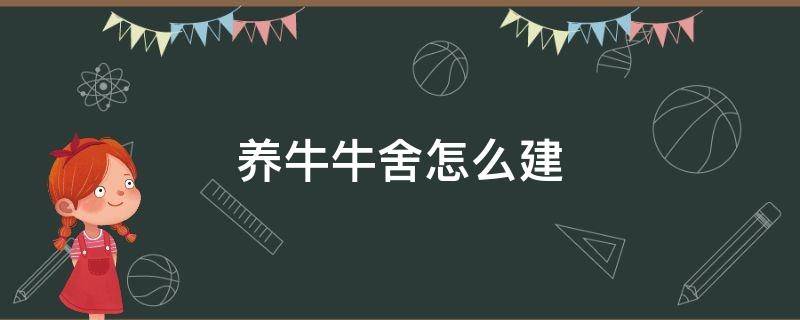 养牛牛舍怎么建